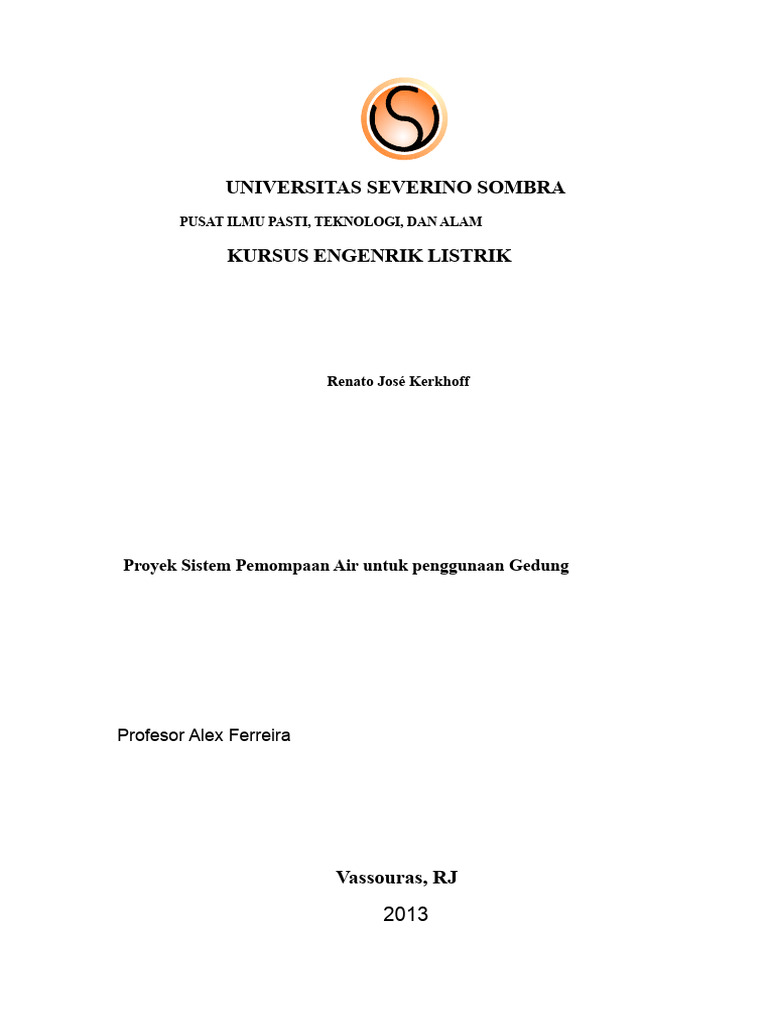 UNIVERSITAS SEVERINO SOMBRA

PUSAT ILMU PASTI, TEKNOLOGI, DAN ALAM

KURSUS ENGENRIK LISTRIK

Renato José Kerkhoff

Proyek Sistem Pemompaan Air untuk penggunaan Gedung

Profesor Alex Ferreira

Vassouras, RJ

2013